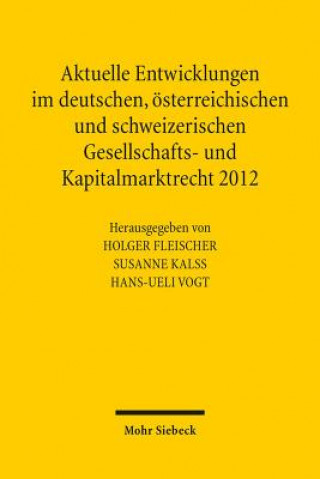 Aktuelle Entwicklungen im deutschen, österreichischen und schweizerischen Gesellschafts- und Kapitalmarktrecht 2012

Herausgegeben von
HOLGER FLEISCHER
SUSANNE KALSS
HANS-UELI VOGT

Mohr Siebeck